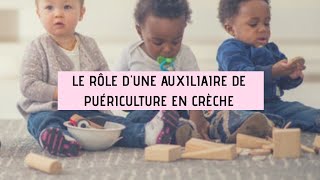 LE RÔLE D'UNE AUXILIAIRE DE PUÉRICULTURE EN CRÈCHE